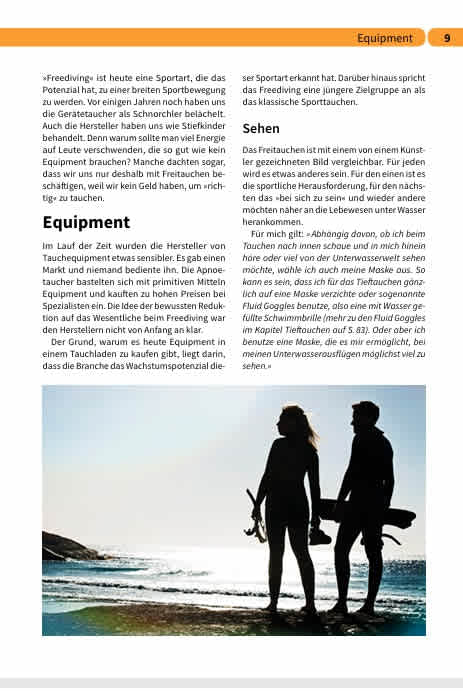 Equipment 9

»Freediving« ist heute eine Sportart, die das Potenzial hat, zu einer breiten Sportbewegung zu werden. Vor einigen Jahren noch haben uns die Gerätetaucher als Schnorchler belächelt. Auch die Hersteller haben uns wie Stiefkinder behandelt. Denn warum sollte man viel Energie auf Leute verschwenden, die so gut wie kein Equipment brauchen? Manche dachten sogar, dass wir uns nur deshalb mit Freitauchen beschäftigen, weil wir kein Geld haben, um »richtig« zu tauchen.

Equipment

Im Lauf der Zeit wurden die Hersteller von Tauchequipment etwas sensibler. Es gab einen Markt und niemand bediente ihn. Die Apnoetaucher bastelten sich mit primitiven Mitteln Equipment und kauften zu hohen Preisen bei Spezialisten ein. Die Idee der bewussten Reduktion auf das Wesentliche beim Freediving war den Herstellern nicht von Anfang an klar.

Der Grund, warum es heute Equipment in einem Tauchladen zu kaufen gibt, liegt darin, dass die Branche das Wachstumspotenzial dieser Sportart erkannt hat. Darüber hinaus spricht das Freediving eine jüngere Zielgruppe an als das klassische Sporttauchen.

Sehen

Das Freitauchen ist mit einem von einem Künstler gezeichneten Bild vergleichbar. Für jeden wird es etwas anderes sein. Für den einen ist es die sportliche Herausforderung, für den nächsten das »bei sich zu sein« und wieder andere möchten näher an die Lebewesen unter Wasser herankommen.

Für mich gilt: »Abhängig davon, ob ich beim Tauchen nach innen schaue und in mich hinein höre oder viel von der Unterwasserwelt sehen möchte, wähle ich auch meine Maske aus. So kann es sein, dass ich für das Tieftauchen gänzlich auf eine Maske verzichte oder sogenannte Fluid Goggles benutze, also eine mit Wasser gefüllte Schwimmbrille (mehr zu den Fluid Goggles im Kapitel Tieftauchen auf S. 83). Oder aber ich benutze eine Maske, die es mir ermöglicht, bei meinen Unterwasserausflügen möglichst viel zu sehen.«